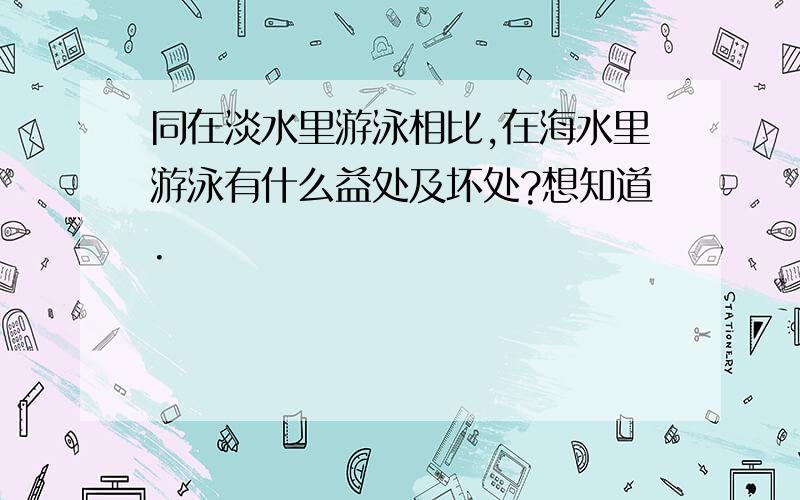 同在淡水里游泳相比,在海水里游泳有什么益处及坏处?想知道.

STATIONERY